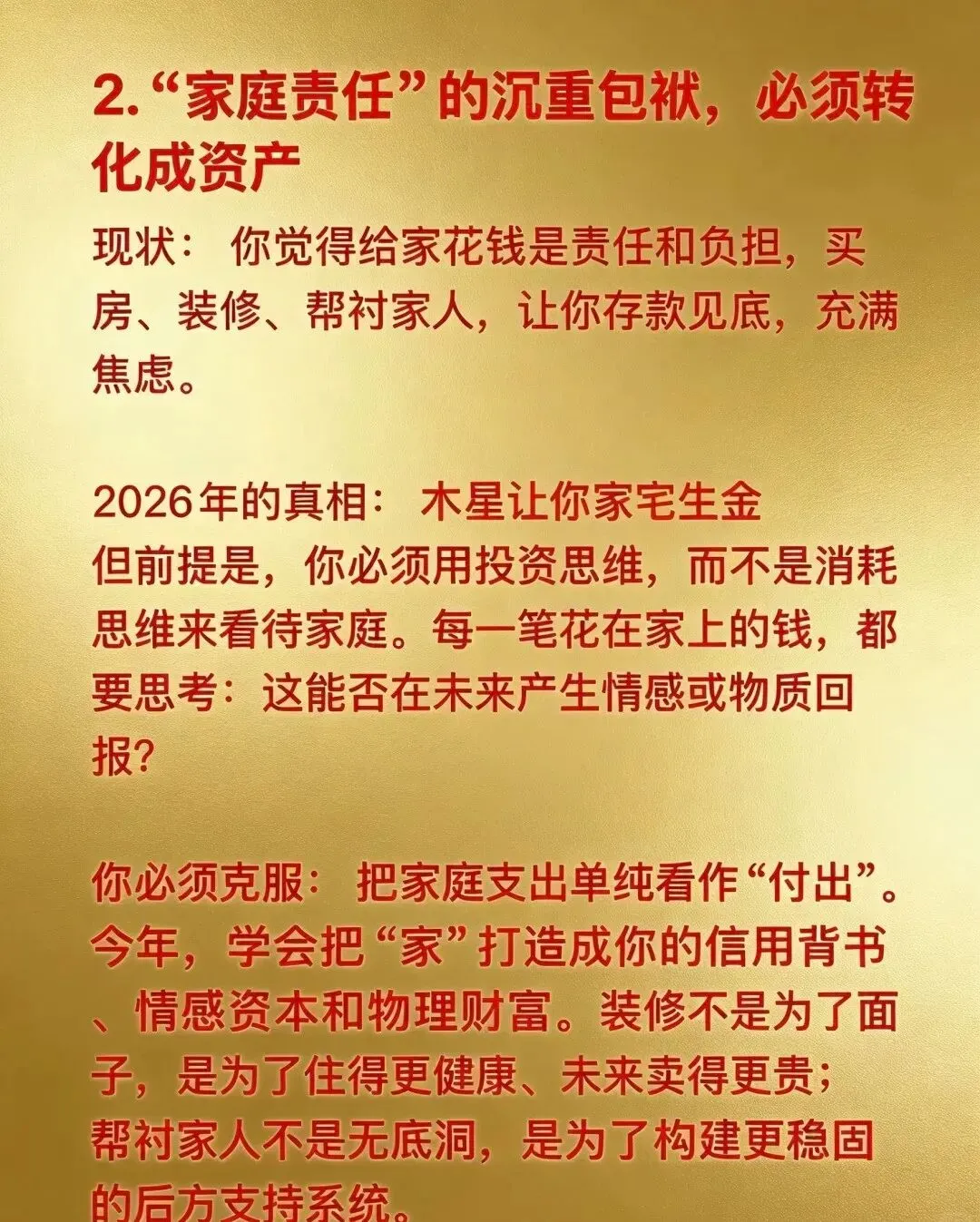 2.“家庭责任”的沉重包袱，必须转化成资产

现状：你觉得给家花钱是责任和负担，买房、装修、帮衬家人，让你存款见底，充满焦虑。

2026年的真相：木星让你家宅生金
但前提是，你必须用投资思维，而不是消耗思维来看待家庭。每一笔花在家上的钱，都要思考：这能否在未来产生情感或物质回报?

你必须克服：把家庭支出单纯看作“付出”。今年，学会把“家”打造成你的信用背书、情感资本和物理财富。装修不是为了面子，是为了住得更健康、未来卖得更贵；帮衬家人不是无底洞，是为了构建更稳固的后方支持系统。